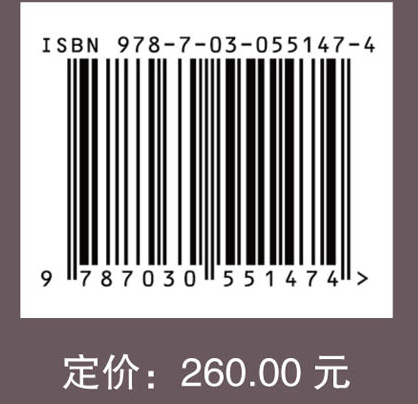 ISBN 978-7-03-055147-4

9 787030 551474 >

定价：260.00 元